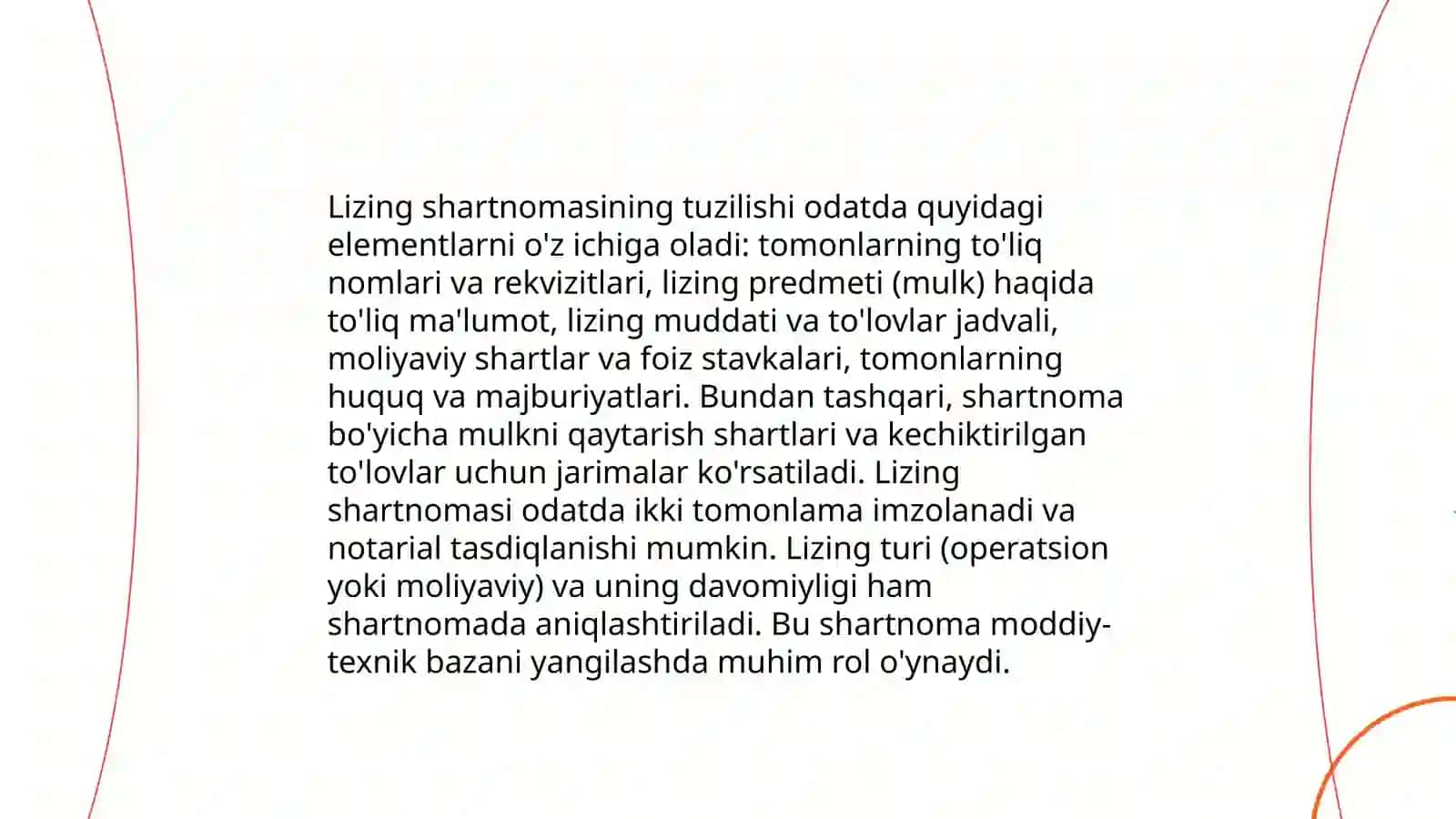 Lizing shartnomasining tuzilishi odatda quyidagi elementlarni o'z ichiga oladi: tomonlarning to'liq nomlari va rekvizitlari, lizing predmeti (mulk) haqida to'liq ma'lumot, lizing muddati va to'lovlar jadvali, moliyaviy shartlar va foiz stavkalari, tomonlarning huquq va majburiyatlari. Bundan tashqari, shartnoma bo'yicha mulkni qaytarish shartlari va kechiktirilgan to'lovlar uchun jarimalar ko'rsatiladi. Lizing shartnomasi odatda ikki tomonlama imzolanadi va notarial tasdiqlanishi mumkin. Lizing turi (operatsion yoki moliyaviy) va uning davomiyligi ham shartnomada aniqlashtiriladi. Bu shartnoma moddiy-texnik bazani yangilashda muhim rol o'ynaydi.